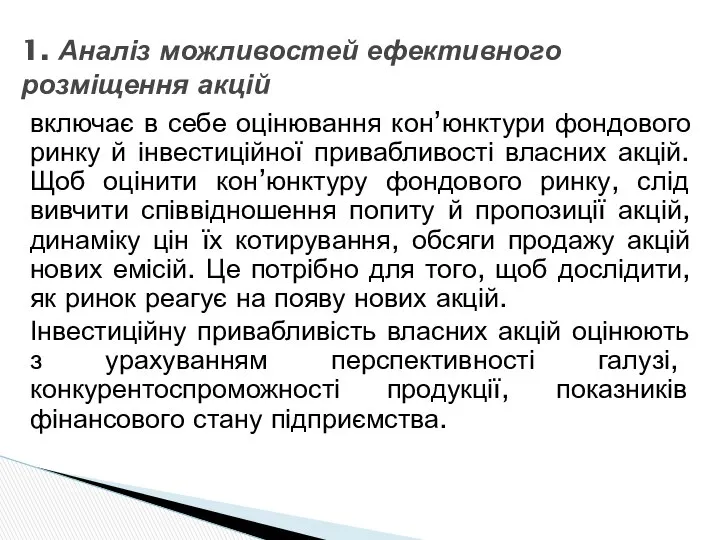 1. Аналіз можливостей ефективного розміщення акцій

включає в себе оцінювання кон’юнктури фондового ринку й інвестиційної привабливості власних акцій. Щоб оцінити кон’юнктуру фондового ринку, слід вивчити співвідношення попиту й пропозиції акцій, динаміку цін їх котирування, обсяги продажу акцій нових емісій. Це потрібно для того, щоб дослідити, як ринок реагує на появу нових акцій.

Інвестиційну привабливість власних акцій оцінюють з урахуванням перспективності галузі, конкурентоспроможності продукції, показників фінансового стану підприємства.